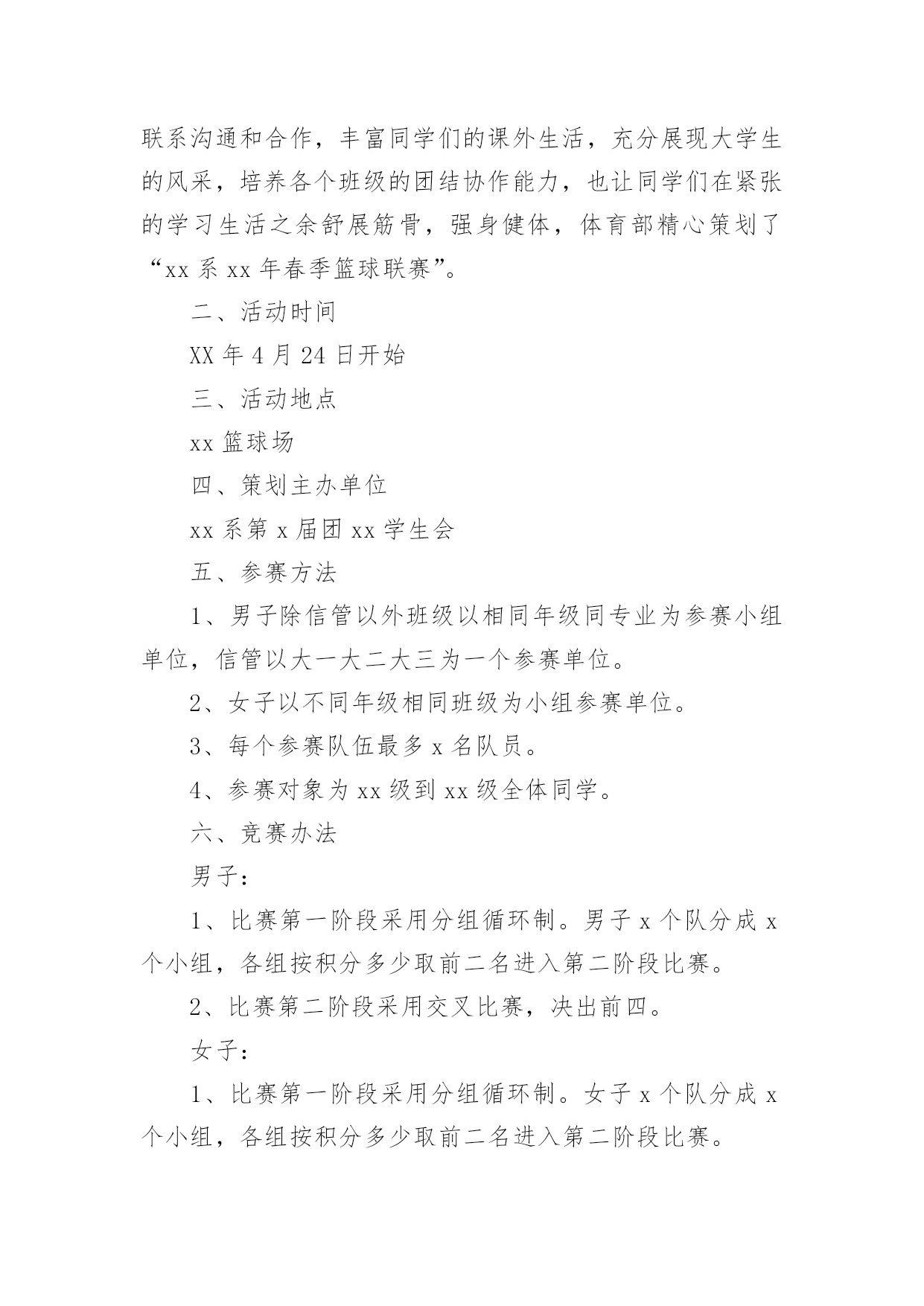 联系沟通和合作，丰富同学们的课外生活，充分展现大学生的风采，培养各个班级的团结协作能力，也让同学们在紧张的学习生活之余舒展筋骨，强身健体，体育部精心策划了“xx 系 xx 年春季篮球联赛”。

二、活动时间

XX 年 4 月 24 日开始

三、活动地点

xx 篮球场

四、策划主办单位

xx 系第 x 届团 xx 学生会

五、参赛方法

1、男子除信管以外班级以相同年级同专业为参赛小组单位，信管以大一大二大三为一个参赛单位。

2、女子以不同年级相同班级为小组参赛单位。

3、每个参赛队伍最多 x 名队员。

4、参赛对象为 xx 级到 xx 级全体同学。

六、竞赛办法

男子：

1、比赛第一阶段采用分组循环制。男子 x 个队分成 x 个小组，各组按积分多少取前二名进入第二阶段比赛。

2、比赛第二阶段采用交叉比赛，决出前四。

女子：

1、比赛第一阶段采用分组循环制。女子 x 个队分成 x 个小组，各组按积分多少取前二名进入第二阶段比赛。